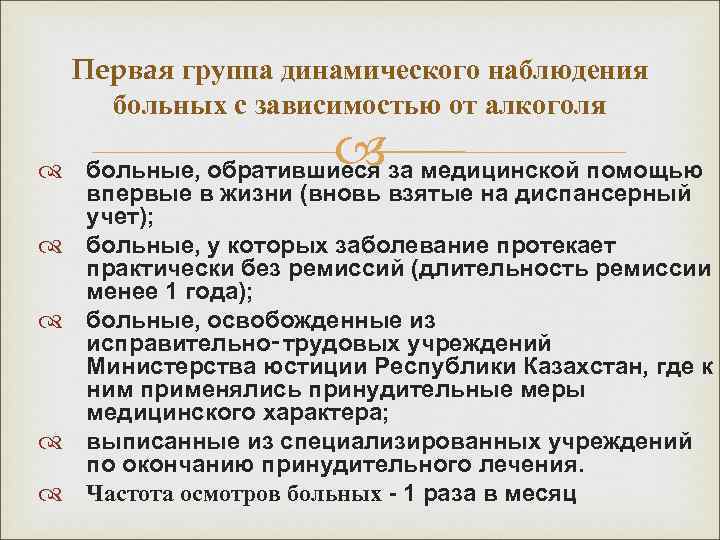 Первая группа динамического наблюдения больных с зависимостью от алкоголя

больные, обратившиеся за медицинской помощью впервые в жизни (вновь взятые на диспансерный учет);

больные, у которых заболевание протекает практически без ремиссий (длительность ремиссии менее 1 года);

больные, освобожденные из исправительно-трудовых учреждений Министерства юстиции Республики Казахстан, где к ним применялись принудительные меры медицинского характера;

выписанные из специализированных учреждений по окончанию принудительного лечения.

Частота осмотров больных - 1 раза в месяц